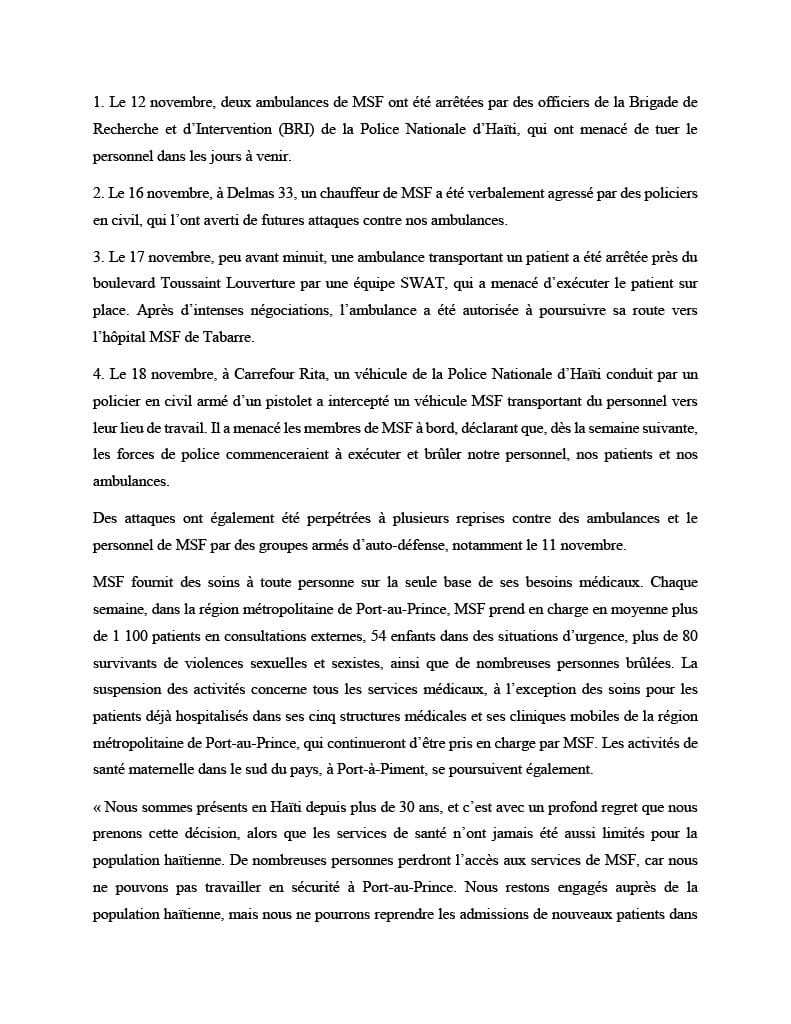 1. Le 12 novembre, deux ambulances de MSF ont été arrêtées par des officiers de la Brigade de Recherche et d'Intervention (BRI) de la Police Nationale d'Haïti, qui ont menacé de tuer le personnel dans les jours à venir.

2. Le 16 novembre, à Delmas 33, un chauffeur de MSF a été verbalement agressé par des policiers en civil, qui l'ont averti de futures attaques contre nos ambulances.

3. Le 17 novembre, peu avant minuit, une ambulance transportant un patient a été arrêtée près du boulevard Toussaint Louverture par une équipe SWAT, qui a menacé d'exécuter le patient sur place. Après d'intenses négociations, l'ambulance a été autorisée à poursuivre sa route vers l'hôpital MSF de Tabarre.

4. Le 18 novembre, à Carrefour Rita, un véhicule de la Police Nationale d'Haïti conduit par un policier en civil armé d'un pistolet a intercepté un véhicule MSF transportant du personnel vers leur lieu de travail. Il a menacé les membres de MSF à bord, déclarant que, dès la semaine suivante, les forces de police commenceraient à exécuter et brûler notre personnel, nos patients et nos ambulances.

Des attaques ont également été perpétrées à plusieurs reprises contre des ambulances et le personnel de MSF par des groupes armés d'auto-défense, notamment le 11 novembre.

MSF fournit des soins à toute personne sur la seule base de ses besoins médicaux. Chaque semaine, dans la région métropolitaine de Port-au-Prince, MSF prend en charge en moyenne plus de 1 100 patients en consultations externes, 54 enfants dans des situations d'urgence, plus de 80 survivants de violences sexuelles et sexistes, ainsi que de nombreuses personnes brûlées. La suspension des activités concerne tous les services médicaux, à l'exception des soins pour les patients déjà hospitalisés dans ses cinq structures médicales et ses cliniques mobiles de la région métropolitaine de Port-au-Prince, qui continueront d'être pris en charge par MSF. Les activités de santé maternelle dans le sud du pays, à Port-à-Piment, se poursuivent également.

« Nous sommes présents en Haïti depuis plus de 30 ans, et c'est avec un profond regret que nous prenons cette décision, alors que les services de santé n'ont jamais été aussi limités pour la population haïtienne. De nombreuses personnes perdront l'accès aux services de MSF, car nous ne pouvons pas travailler en sécurité à Port-au-Prince. Nous restons engagés auprès de la population haïtienne, mais nous ne pourrons reprendre les admissions de nouveaux patients dans